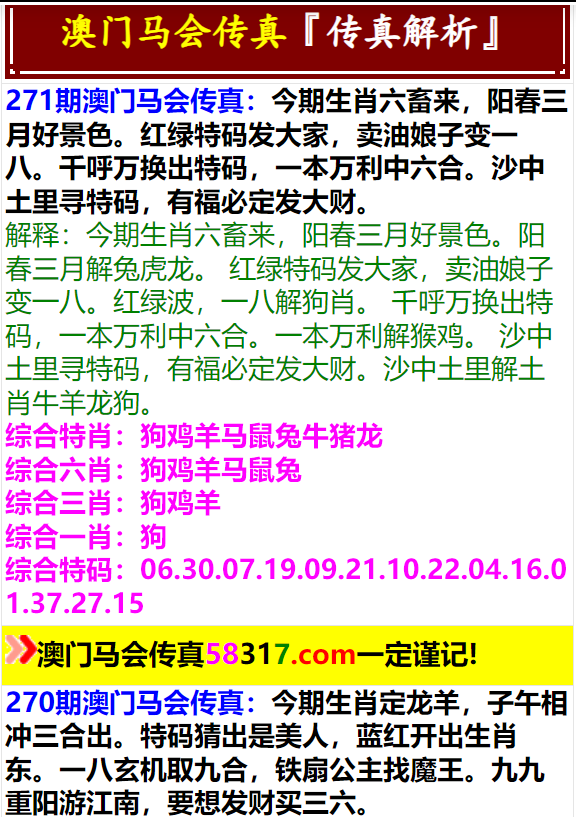 澳门马会传真『传真解析』

271期澳门马会传真：今期生肖六畜来，阳春三月好景色。红绿特码发大家，卖油娘子变一八。千呼万换出特码，一本万利中六合。沙中土里寻特码，有福必定发大财。

解释：今期生肖六畜来，阳春三月好景色。阳春三月解兔虎龙。 红绿特码发大家，卖油娘子变一八。红绿波，一八解狗肖。 千呼万换出特码，一本万利中六合。一本万利解猴鸡。 沙中土里寻特码，有福必定发大财。沙中土里解土肖牛羊龙狗。

综合特肖：狗鸡羊马鼠兔牛猪龙
综合六肖：狗鸡羊马鼠兔
综合三肖：狗鸡羊
综合一肖：狗
综合特码：06.30.07.19.09.21.10.22.04.16.01.37.27.15

澳门马会传真58317.com一定谨记!

270期澳门马会传真：今期生肖定龙羊，子午相冲三合出。特码猜出是美人，蓝红开出生肖东。一八玄机取九合，铁扇公主找魔王。九九重阳游江南，要想发财买三六。